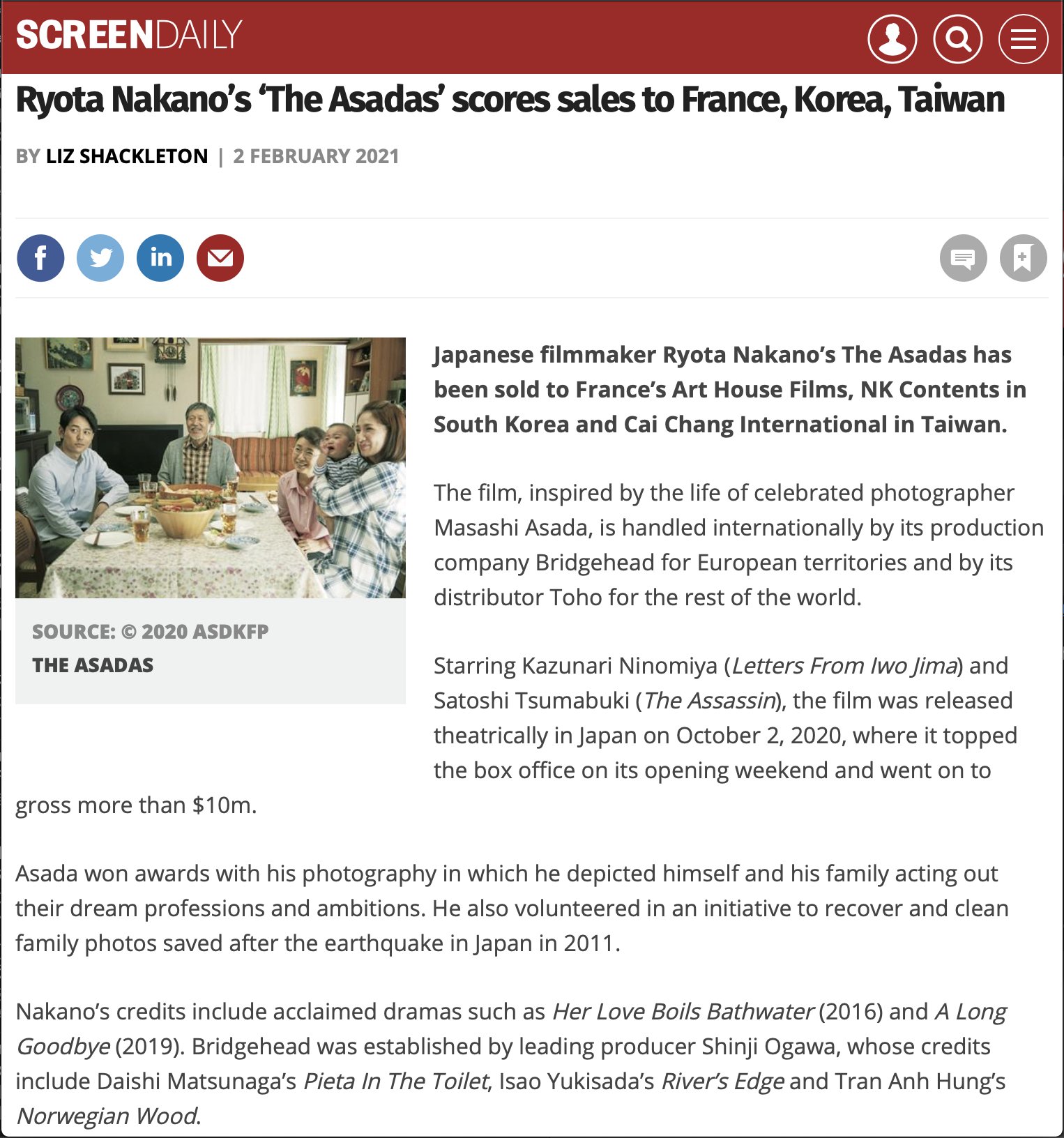 SCREENDAILY

Ryota Nakano's 'The Asadas' scores sales to France, Korea, Taiwan

BY LIZ SHACKLETON | 2 FEBRUARY 2021

SOURCE: © 2020 ASDKFP
THE ASADAS

Japanese filmmaker Ryota Nakano's The Asadas has been sold to France's Art House Films, NK Contents in South Korea and Cai Chang International in Taiwan.

The film, inspired by the life of celebrated photographer Masashi Asada, is handled internationally by its production company Bridgehead for European territories and by its distributor Toho for the rest of the world.

Starring Kazunari Ninomiya (Letters From Iwo Jima) and Satoshi Tsumabuki (The Assassin), the film was released theatrically in Japan on October 2, 2020, where it topped the box office on its opening weekend and went on to gross more than $10m.

Asada won awards with his photography in which he depicted himself and his family acting out their dream professions and ambitions. He also volunteered in an initiative to recover and clean family photos saved after the earthquake in Japan in 2011.

Nakano's credits include acclaimed dramas such as Her Love Boils Bathwater (2016) and A Long Goodbye (2019). Bridgehead was established by leading producer Shinji Ogawa, whose credits include Daishi Matsunaga's Pieta In The Toilet, Isao Yukisada's River's Edge and Tran Anh Hung's Norwegian Wood.